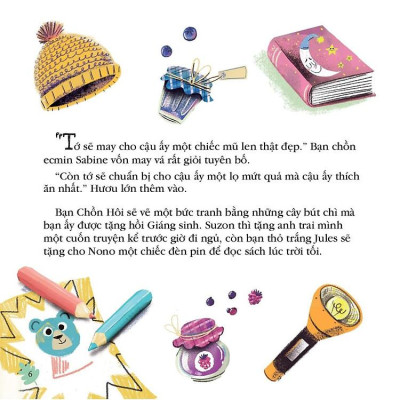 "Tớ sẽ may cho cậu ấy một chiếc mũ len thật đẹp." Bạn chồn ecmin Sabine vốn may vá rất giỏi tuyên bố.

"Còn tớ sẽ chuẩn bị cho cậu ấy một lọ mứt quả mà cậu ấy thích ăn nhất." Hươu lớn thêm vào.

Bạn Chồn Hôi sẽ vẽ một bức tranh bằng những cây bút chì mà bạn ấy được tặng hồi Giáng sinh. Suzon thì tặng anh trai mình một cuốn truyện kể trước giờ đi ngủ, còn bạn thỏ trắng Jules sẽ tặng cho Nono một chiếc đèn pin để đọc sách lúc trời tối.

6